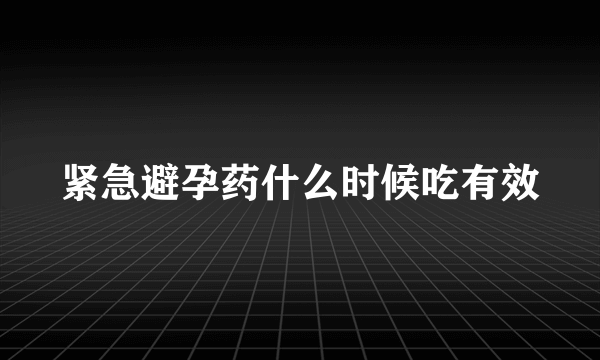 紧急避孕药什么时候吃有效